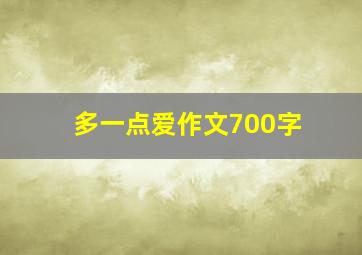 多一点爱作文700字